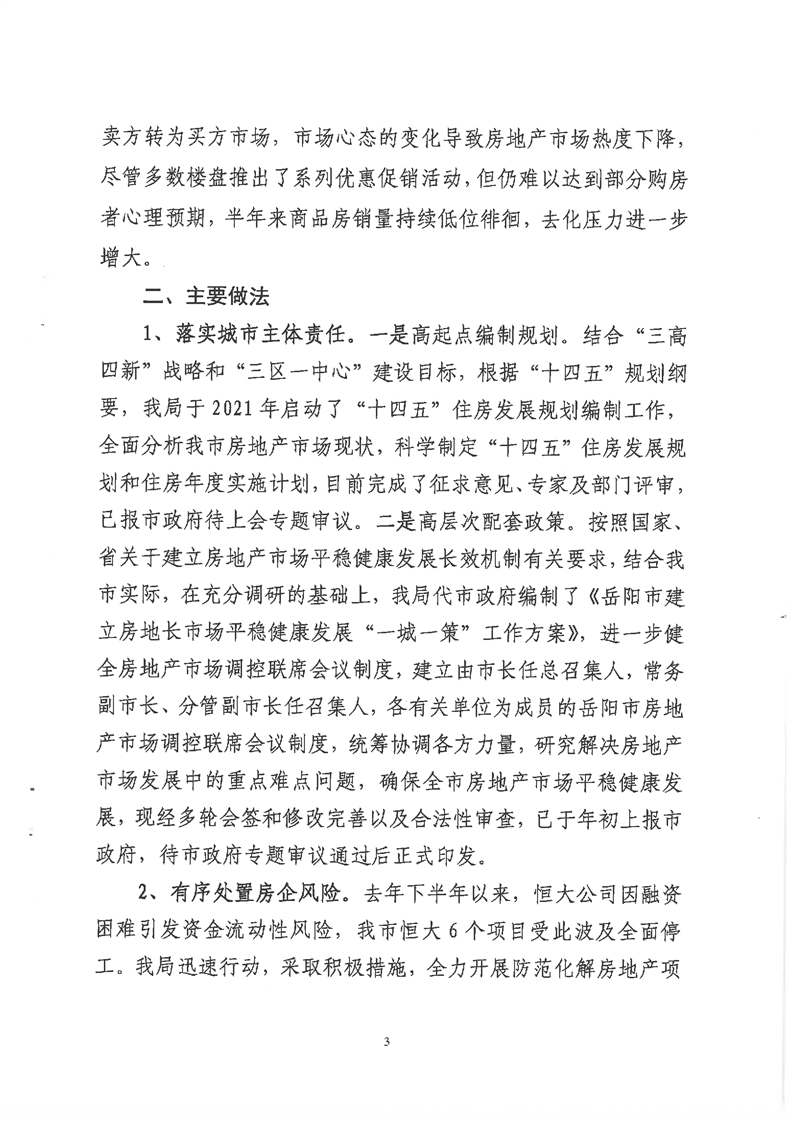 卖方转为买方市场，市场心态的变化导致房地产市场热度下降，尽管多数楼盘推出了系列优惠促销活动，但仍难以达到部分购房者心理预期，半年来商品房销量持续低位徘徊，去化压力进一步增大。

二、主要做法

1、落实城市主体责任。一是高起点编制规划。结合“三高四新”战略和“三区一中心”建设目标，根据“十四五”规划纲要，我局于2021年启动了“十四五”住房发展规划编制工作，全面分析我市房地产市场现状，科学制定“十四五”住房发展规划和住房年度实施计划，目前完成了征求意见、专家及部门评审，已报市政府待上会专题审议。二是高层次配套政策。按照国家、省关于建立房地产市场平稳健康发展长效机制有关要求，结合我市实际，在充分调研的基础上，我局代市政府编制了《岳阳市建立房地长市场平稳健康发展“一城一策”工作方案》，进一步健全房地产市场调控联席会议制度，建立由市长任总召集人，常务副市长、分管副市长任召集人，各有关单位为成员的岳阳市房地产市场调控联席会议制度，统筹协调各方力量，研究解决房地产市场发展中的重点难点问题，确保全市房地产市场平稳健康发展，现经多轮会签和修改完善以及合法性审查，已于年初上报市政府，待市政府专题审议通过后正式印发。

2、有序处置房企风险。去年下半年以来，恒大公司因融资困难引发资金流动性风险，我市恒大6个项目受此波及全面停工。我局迅速行动，采取积极措施，全力开展防范化解房地产项

3